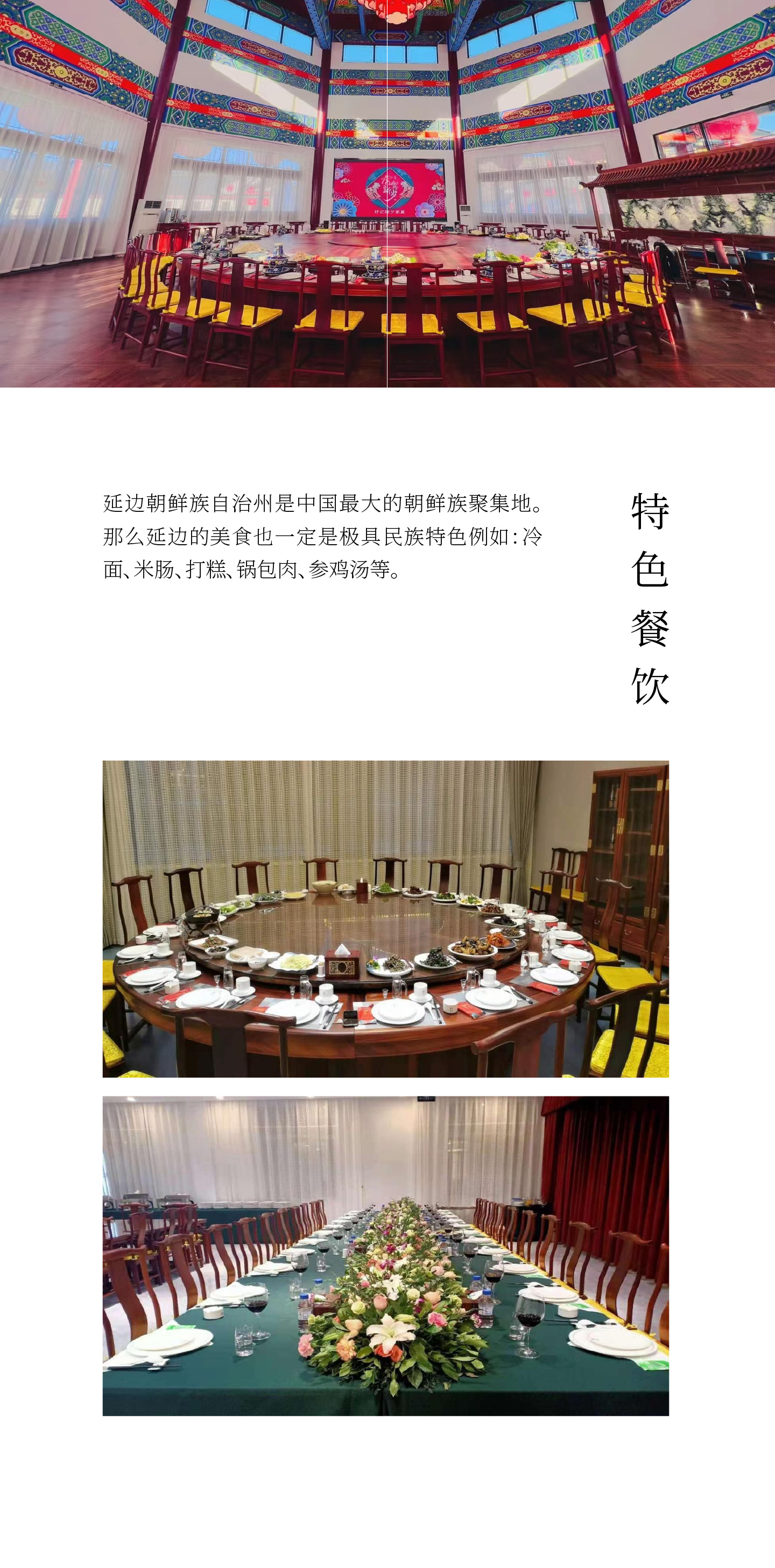 延边朝鲜族自治州是中国最大的朝鲜族聚集地。那么延边的美食也一定是极具民族特色例如：冷面、米肠、打糕、锅包肉、参鸡汤等。

特色餐饮